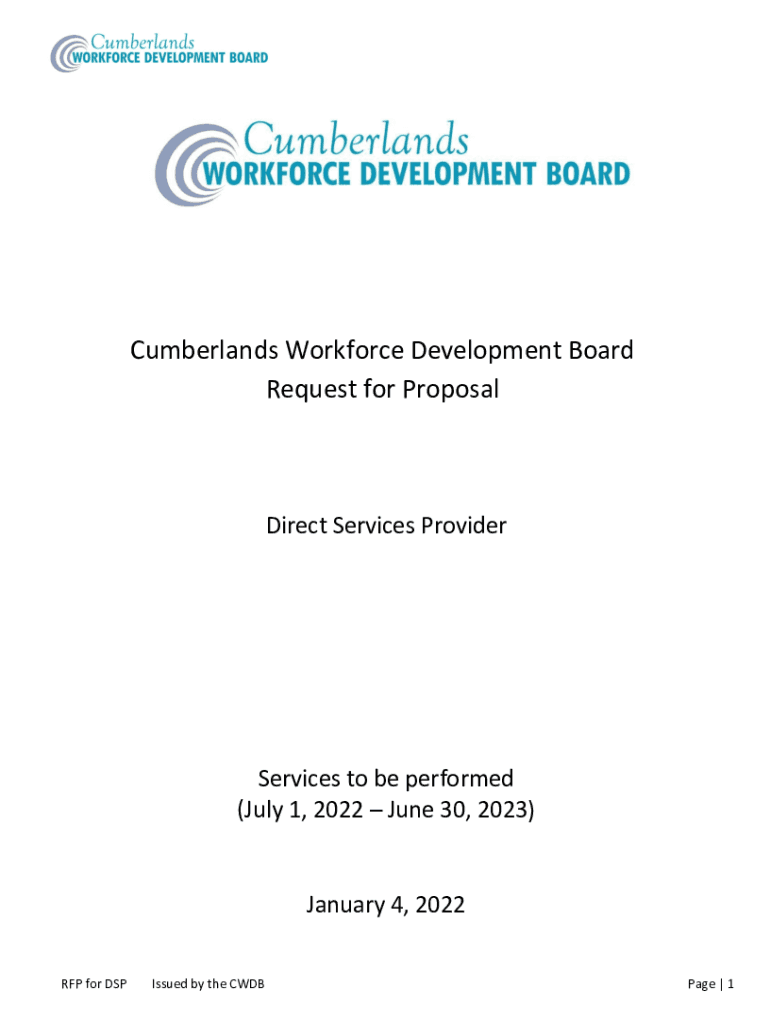 Cumberlands
WORKFORCE DEVELOPMENT BOARD

Cumberlands
WORKFORCE DEVELOPMENT BOARD

Cumberlands Workforce Development Board
Request for Proposal

Direct Services Provider

Services to be performed
(July 1, 2022 – June 30, 2023)

January 4, 2022

RFP for DSP Issued by the CWDB Page | 1